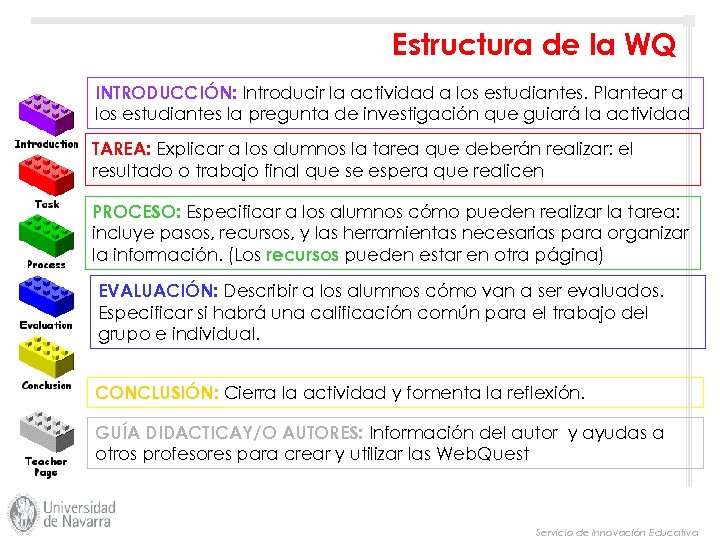 Estructura de la WQ

Introduction

INTRODUCCIÓN: Introducir la actividad a los estudiantes. Plantear a los estudiantes la pregunta de investigación que guiará la actividad

Task

TAREA: Explicar a los alumnos la tarea que deberán realizar: el resultado o trabajo final que se espera que realicen

Process

PROCESO: Especificar a los alumnos cómo pueden realizar la tarea: incluye pasos, recursos, y las herramientas necesarias para organizar la información. (Los recursos pueden estar en otra página)

Evaluation

EVALUACIÓN: Describir a los alumnos cómo van a ser evaluados. Especificar si habrá una calificación común para el trabajo del grupo e individual.

Conclusion

CONCLUSIÓN: Cierra la actividad y fomenta la reflexión.

Teacher Page

GUÍA DIDACTICAY/O AUTORES: Información del autor y ayudas a otros profesores para crear y utilizar las WebQuest

Universidad de Navarra

Servicio de Innovación Educativa